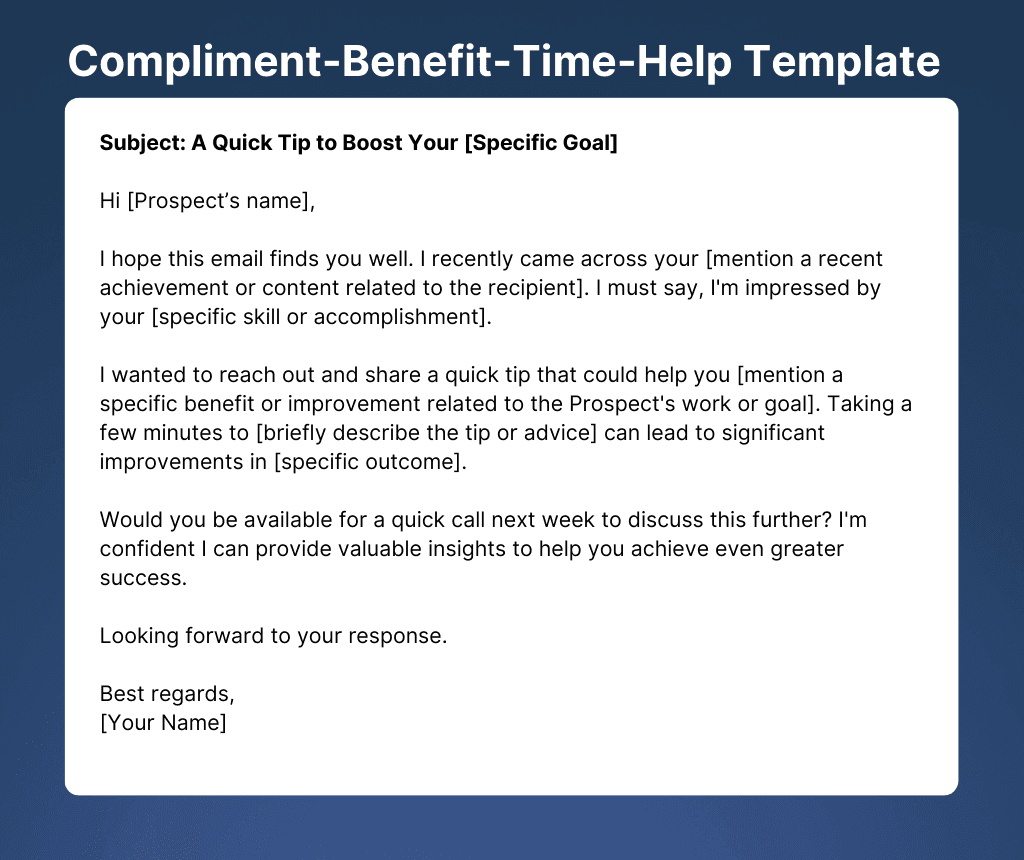 Compliment-Benefit-Time-Help Template

Subject: A Quick Tip to Boost Your [Specific Goal]

Hi [Prospect's name],

I hope this email finds you well. I recently came across your [mention a recent achievement or content related to the recipient]. I must say, I'm impressed by your [specific skill or accomplishment].

I wanted to reach out and share a quick tip that could help you [mention a specific benefit or improvement related to the Prospect's work or goal]. Taking a few minutes to [briefly describe the tip or advice] can lead to significant improvements in [specific outcome].

Would you be available for a quick call next week to discuss this further? I'm confident I can provide valuable insights to help you achieve even greater success.

Looking forward to your response.

Best regards,
[Your Name]